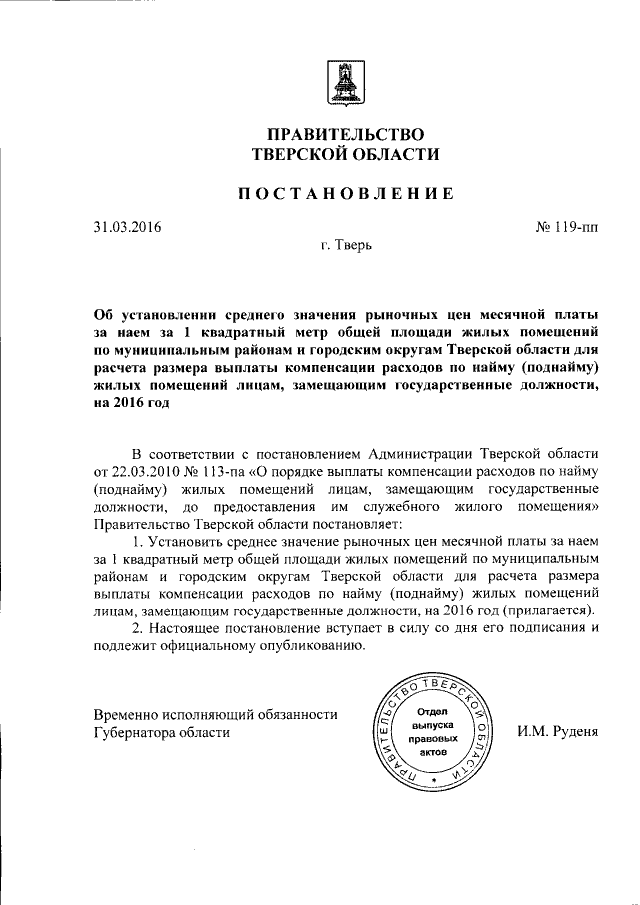 ПРАВИТЕЛЬСТВО
ТВЕРСКОЙ ОБЛАСТИ

ПОСТАНОВЛЕНИЕ

31.03.2016 № 119-пп

г. Тверь

Об установлении среднего значения рыночных цен месячной платы за наем за 1 квадратный метр общей площади жилых помещений по муниципальным районам и городским округам Тверской области для расчета размера выплаты компенсации расходов по найму (поднайму) жилых помещений лицам, замещающим государственные должности, на 2016 год

В соответствии с постановлением Администрации Тверской области от 22.03.2010 № 113-па «О порядке выплаты компенсации расходов по найму (поднайму) жилых помещений лицам, замещающим государственные должности, до предоставления им служебного жилого помещения» Правительство Тверской области постановляет:

1. Установить среднее значение рыночных цен месячной платы за наем за 1 квадратный метр общей площади жилых помещений по муниципальным районам и городским округам Тверской области для расчета размера выплаты компенсации расходов по найму (поднайму) жилых помещений лицам, замещающим государственные должности, на 2016 год (прилагается).

2. Настоящее постановление вступает в силу со дня его подписания и подлежит официальному опубликованию.

Временно исполняющий обязанности Губернатора области

ПРАВИТЕЛЬСТВО ТВЕРСКОЙ ОБЛАСТИ
Отдел выпуска правовых актов

И.М. Руденя